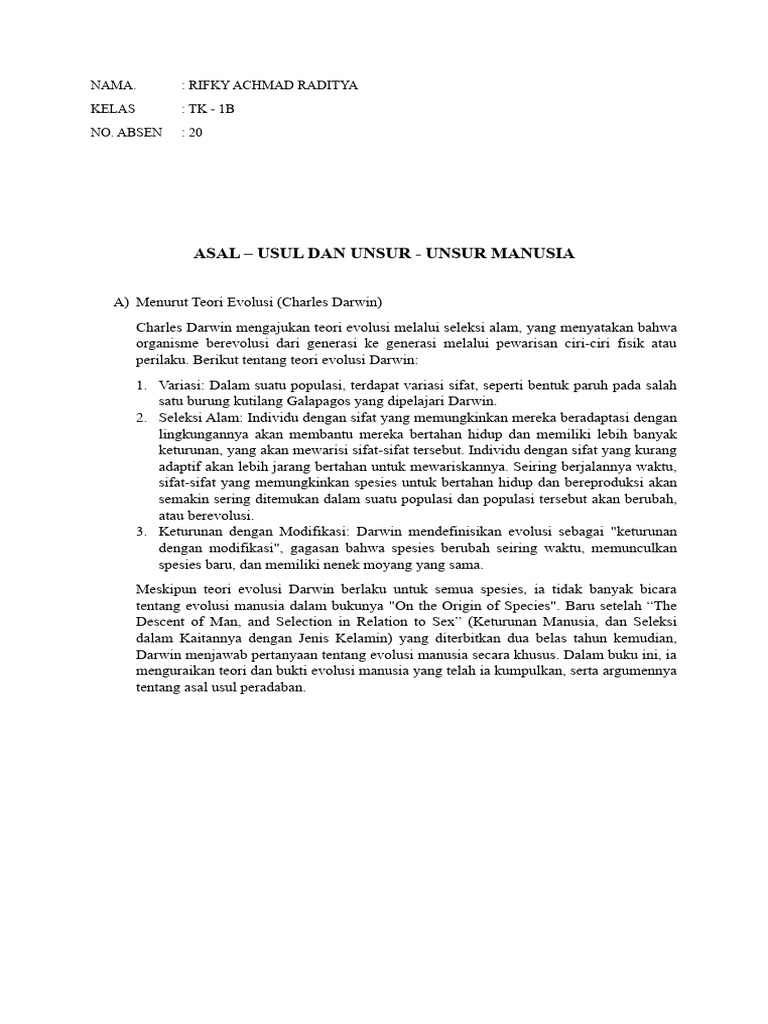 NAMA. : RIFKY ACHMAD RADITYA
KELAS : TK - 1B
NO. ABSEN : 20

ASAL – USUL DAN UNSUR - UNSUR MANUSIA

A) Menurut Teori Evolusi (Charles Darwin)

Charles Darwin mengajukan teori evolusi melalui seleksi alam, yang menyatakan bahwa organisme berevolusi dari generasi ke generasi melalui pewarisan ciri-ciri fisik atau perilaku. Berikut tentang teori evolusi Darwin:

1. Variasi: Dalam suatu populasi, terdapat variasi sifat, seperti bentuk paruh pada salah satu burung kutilang Galapagos yang dipelajari Darwin.
2. Seleksi Alam: Individu dengan sifat yang memungkinkan mereka beradaptasi dengan lingkungannya akan membantu mereka bertahan hidup dan memiliki lebih banyak keturunan, yang akan mewarisi sifat-sifat tersebut. Individu dengan sifat yang kurang adaptif akan lebih jarang bertahan untuk mewariskannya. Seiring berjalannya waktu, sifat-sifat yang memungkinkan spesies untuk bertahan hidup dan bereproduksi akan semakin sering ditemukan dalam suatu populasi dan populasi tersebut akan berubah, atau berevolusi.
3. Keturunan dengan Modifikasi: Darwin mendefinisikan evolusi sebagai "keturunan dengan modifikasi", gagasan bahwa spesies berubah seiring waktu, memunculkan spesies baru, dan memiliki nenek moyang yang sama.

Meskipun teori evolusi Darwin berlaku untuk semua spesies, ia tidak banyak bicara tentang evolusi manusia dalam bukunya "On the Origin of Species". Baru setelah "The Descent of Man, and Selection in Relation to Sex" (Keturunan Manusia, dan Seleksi dalam Kaitannya dengan Jenis Kelamin) yang diterbitkan dua belas tahun kemudian, Darwin menjawab pertanyaan tentang evolusi manusia secara khusus. Dalam buku ini, ia menguraikan teori dan bukti evolusi manusia yang telah ia kumpulkan, serta argumennya tentang asal usul peradaban.